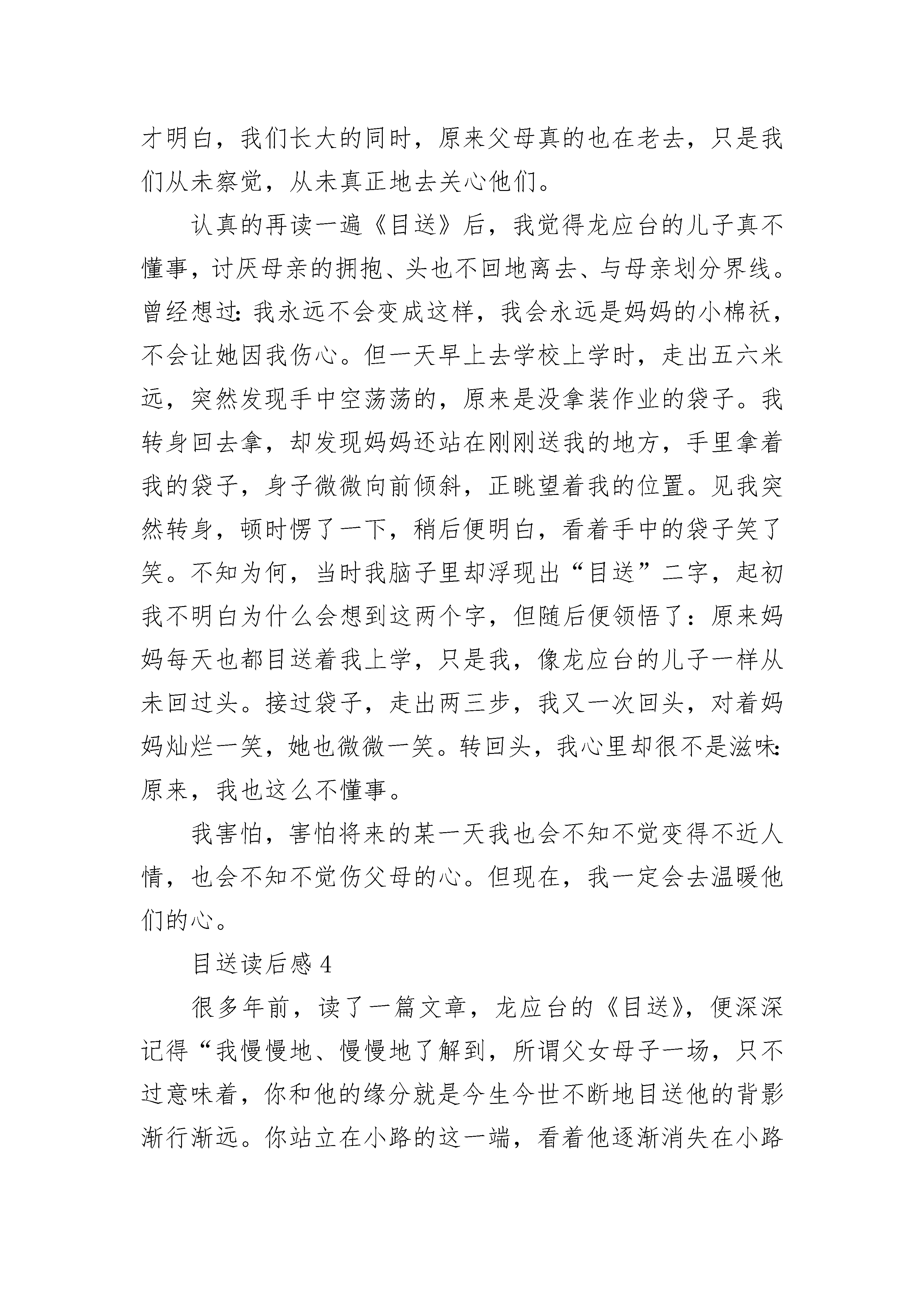 才明白，我们长大的同时，原来父母真的也在老去，只是我们从未察觉，从未真正地去关心他们。

认真的再读一遍《目送》后，我觉得龙应台的儿子真不懂事，讨厌母亲的拥抱、头也不回地离去、与母亲划分界线。曾经想过：我永远不会变成这样，我会永远是妈妈的小棉袄，不会让她因我伤心。但一天早上去学校上学时，走出五六米远，突然发现手中空荡荡的，原来是没拿装作业的袋子。我转身回去拿，却发现妈妈还站在刚刚送我的地方，手里拿着我的袋子，身子微微向前倾斜，正眺望着我的位置。见我突然转身，顿时愣了一下，稍后便明白，看着手中的袋子笑了笑。不知为何，当时我脑子里却浮现出“目送”二字，起初我不明白为什么会想到这两个字，但随后便领悟了：原来妈妈每天也都目送着我上学，只是我，像龙应台的儿子一样从未回过头。接过袋子，走出两三步，我又一次回头，对着妈妈灿烂一笑，她也微微一笑。转回头，我心里却很不是滋味：原来，我也这么不懂事。

我害怕，害怕将来的某一天我也会不知不觉变得不近人情，也会不知不觉伤父母的心。但现在，我一定会去温暖他们的心。

目送读后感 4

很多年前，读了一篇文章，龙应台的《目送》，便深深记得“我慢慢地、慢慢地了解到，所谓父女母子一场，只不过意味着，你和他的缘分就是今生今世不断地目送他的背影渐行渐远。你站立在小路的这一端，看着他逐渐消失在小路